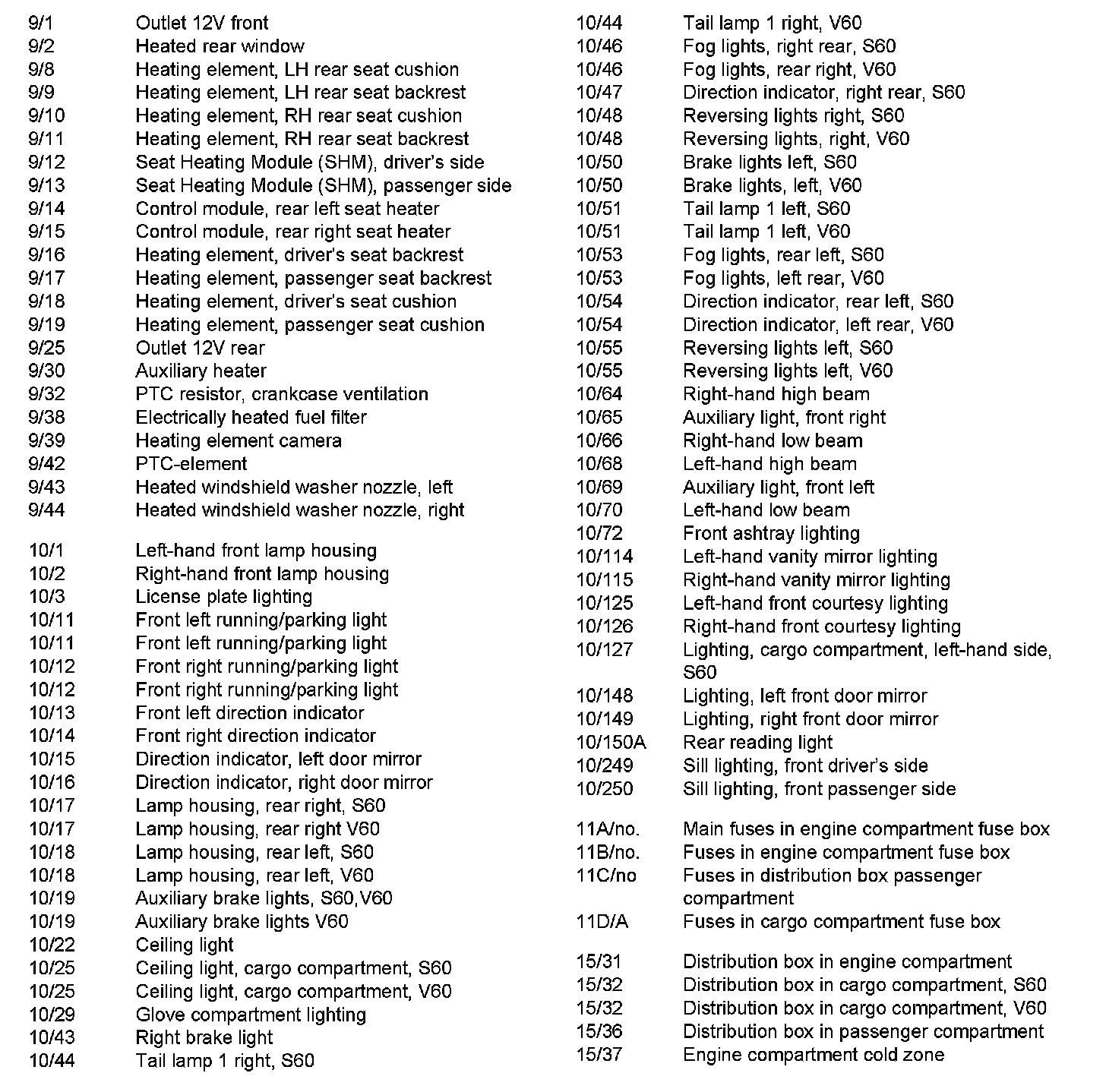 9/1 Outlet 12V front
9/2 Heated rear window
9/8 Heating element, LH rear seat cushion
9/9 Heating element, LH rear seat backrest
9/10 Heating element, RH rear seat cushion
9/11 Heating element, RH rear seat backrest
9/12 Seat Heating Module (SHM), driver's side
9/13 Seat Heating Module (SHM), passenger side
9/14 Control module, rear left seat heater
9/15 Control module, rear right seat heater
9/16 Heating element, driver's seat backrest
9/17 Heating element, passenger seat backrest
9/18 Heating element, driver's seat cushion
9/19 Heating element, passenger seat cushion
9/25 Outlet 12V rear
9/30 Auxiliary heater
9/32 PTC resistor, crankcase ventilation
9/38 Electrically heated fuel filter
9/39 Heating element camera
9/42 PTC-element
9/43 Heated windshield washer nozzle, left
9/44 Heated windshield washer nozzle, right

10/1 Left-hand front lamp housing
10/2 Right-hand front lamp housing
10/3 License plate lighting
10/11 Front left running/parking light
10/11 Front left running/parking light
10/12 Front right running/parking light
10/12 Front right running/parking light
10/13 Front left direction indicator
10/14 Front right direction indicator
10/15 Direction indicator, left door mirror
10/16 Direction indicator, right door mirror
10/17 Lamp housing, rear right, S60
10/17 Lamp housing, rear right V60
10/18 Lamp housing, rear left, S60
10/18 Lamp housing, rear left, V60
10/19 Auxiliary brake lights, S60,V60
10/19 Auxiliary brake lights V60
10/22 Ceiling light
10/25 Ceiling light, cargo compartment, S60
10/25 Ceiling light, cargo compartment, V60
10/29 Glove compartment lighting
10/43 Right brake light
10/44 Tail lamp 1 right, S60

10/44 Tail lamp 1 right, V60
10/46 Fog lights, right rear, S60
10/46 Fog lights, rear right, V60
10/47 Direction indicator, right rear, S60
10/48 Reversing lights right, S60
10/48 Reversing lights, right, V60
10/50 Brake lights left, S60
10/50 Brake lights, left, V60
10/51 Tail lamp 1 left, S60
10/51 Tail lamp 1 left, V60
10/53 Fog lights, rear left, S60
10/53 Fog lights, left rear, V60
10/54 Direction indicator, rear left, S60
10/54 Direction indicator, left rear, V60
10/55 Reversing lights left, S60
10/55 Reversing lights left, V60
10/64 Right-hand high beam
10/65 Auxiliary light, front right
10/66 Right-hand low beam
10/68 Left-hand high beam
10/69 Auxiliary light, front left
10/70 Left-hand low beam
10/72 Front ashtray lighting
10/114 Left-hand vanity mirror lighting
10/115 Right-hand vanity mirror lighting
10/125 Left-hand front courtesy lighting
10/126 Right-hand front courtesy lighting
10/127 Lighting, cargo compartment, left-hand side, S60
10/148 Lighting, left front door mirror
10/149 Lighting, right front door mirror
10/150A Rear reading light
10/249 Sill lighting, front driver's side
10/250 Sill lighting, front passenger side

11A/no. Main fuses in engine compartment fuse box
11B/no. Fuses in engine compartment fuse box
11C/no Fuses in distribution box passenger compartment
11D/A Fuses in cargo compartment fuse box

15/31 Distribution box in engine compartment
15/32 Distribution box in cargo compartment, S60
15/32 Distribution box in cargo compartment, V60
15/36 Distribution box in passenger compartment
15/37 Engine compartment cold zone